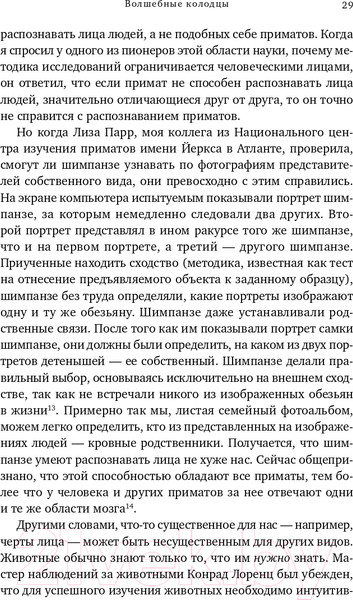 Волшебные колодцы

29

распознавать лица людей, а не подобных себе приматов. Когда я спросил у одного из пионеров этой области науки, почему методика исследований ограничивается человеческими лицами, он ответил, что если примат не способен распознавать лица людей, значительно отличающиеся друг от друга, то он точно не справится с распознаванием приматов.

Но когда Лиза Парр, моя коллега из Национального центра изучения приматов имени Йеркса в Атланте, проверила, смогут ли шимпанзе узнавать по фотографиям представителей собственного вида, они превосходно с этим справились. На экране компьютера испытуемым показывали портрет шимпанзе, за которым немедленно следовали два других. Второй портрет представлял в ином ракурсе того же шимпанзе, что и на первом портрете, а третий — другого шимпанзе. Приученные находить сходство (методика, известная как тест на отнесение предъявляемого объекта к заданному образцу), шимпанзе без труда определяли, какие портреты изображают одну и ту же обезьяну. Шимпанзе даже устанавливали родственные связи. После того как им показывали портрет самки шимпанзе, они должны были определить, на каком из двух портретов детенышей — ее собственный. Шимпанзе делали правильный выбор, основываясь исключительно на внешнем сходстве, так как не встречали никого из изображенных обезьян в жизни$^{13}$. Примерно так мы, листая семейный фотоальбом, можем легко определить, кто из представленных на изображениях людей — кровные родственники. Получается, что шимпанзе умеют распознавать лица не хуже нас. Сейчас общепризнано, что этой способностью обладают все приматы, тем более что у человека и других приматов за нее отвечают одни и те же области мозга$^{14}$.

Другими словами, что-то существенное для нас — например, черты лица — может быть несущественным для других видов. Животные обычно знают только то, что им нужно знать. Мастер наблюдений за животными Конрад Лоренц был убежден, что для успешного изучения животных необходимо интуитив-